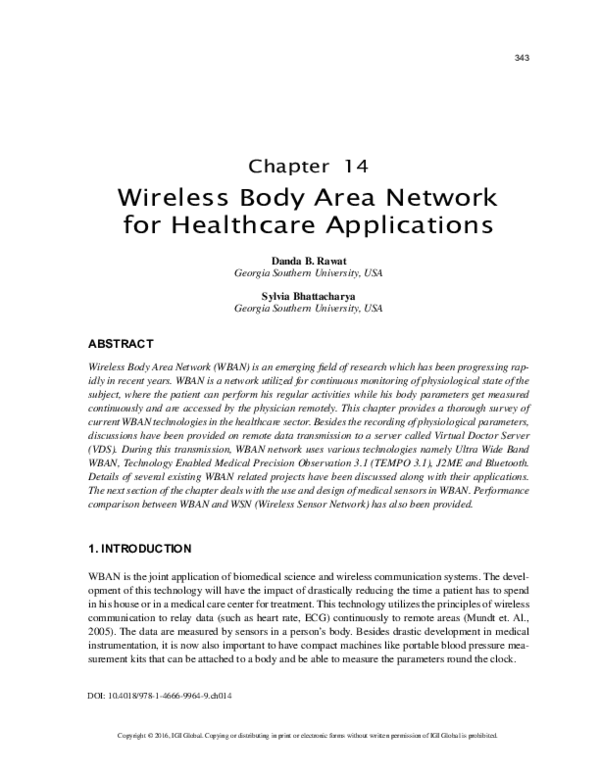 343

Chapter 14
Wireless Body Area Network for Healthcare Applications

Danda B. Rawat
Georgia Southern University, USA

Sylvia Bhattacharya
Georgia Southern University, USA

ABSTRACT

Wireless Body Area Network (WBAN) is an emerging field of research which has been progressing rapidly in recent years. WBAN is a network utilized for continuous monitoring of physiological state of the subject, where the patient can perform his regular activities while his body parameters get measured continuously and are accessed by the physician remotely. This chapter provides a thorough survey of current WBAN technologies in the healthcare sector. Besides the recording of physiological parameters, discussions have been provided on remote data transmission to a server called Virtual Doctor Server (VDS). During this transmission, WBAN network uses various technologies namely Ultra Wide Band WBAN, Technology Enabled Medical Precision Observation 3.1 (TEMPO 3.1), J2ME and Bluetooth. Details of several existing WBAN related projects have been discussed along with their applications. The next section of the chapter deals with the use and design of medical sensors in WBAN. Performance comparison between WBAN and WSN (Wireless Sensor Network) has also been provided.

1. INTRODUCTION

WBAN is the joint application of biomedical science and wireless communication systems. The development of this technology will have the impact of drastically reducing the time a patient has to spend in his house or in a medical care center for treatment. This technology utilizes the principles of wireless communication to relay data (such as heart rate, ECG) continuously to remote areas (Mundt et. Al., 2005). The data are measured by sensors in a person's body. Besides drastic development in medical instrumentation, it is now also important to have compact machines like portable blood pressure measurement kits that can be attached to a body and be able to measure the parameters round the clock.

DOI: 10.4018/978-1-4666-9964-9.ch014

Copyright © 2016, IGI Global. Copying or distributing in print or electronic forms without written permission of IGI Global is prohibited.